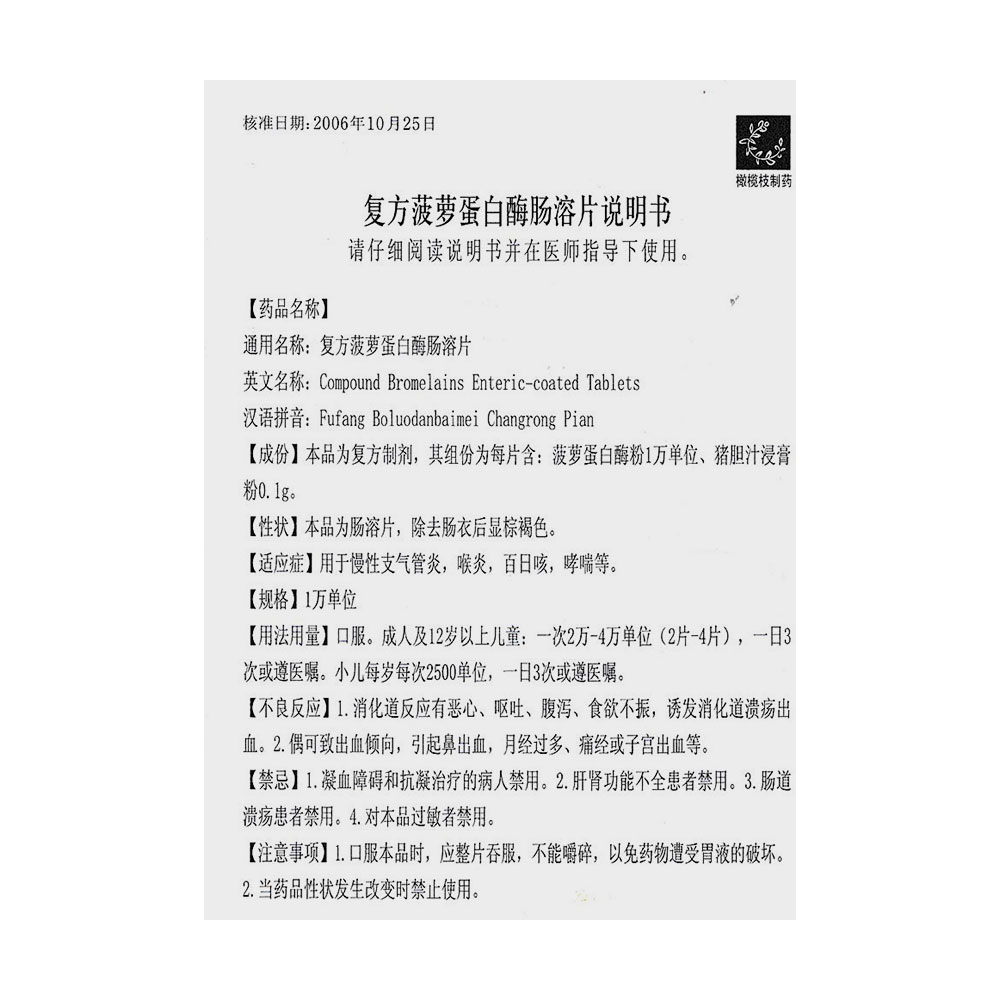 核准日期：2006年10月25日

橄榄枝制药

复方菠萝蛋白酶肠溶片说明书
请仔细阅读说明书并在医师指导下使用。

【药品名称】
通用名称：复方菠萝蛋白酶肠溶片
英文名称：Compound Bromelains Enteric-coated Tablets
汉语拼音：Fufang Boluodanbaimei Changrong Pian
【成份】本品为复方制剂，其组份为每片含：菠萝蛋白酶粉1万单位、猪胆汁浸膏粉0.1g。
【性状】本品为肠溶片，除去肠衣后显棕褐色。
【适应症】用于慢性支气管炎，喉炎，百日咳，哮喘等。
【规格】1万单位
【用法用量】口服。成人及12岁以上儿童：一次2万-4万单位（2片-4片），一日3次或遵医嘱。小儿每岁每次2500单位，一日3次或遵医嘱。
【不良反应】1.消化道反应有恶心、呕吐、腹泻、食欲不振，诱发消化道溃疡出血。2.偶可致出血倾向，引起鼻出血，月经过多、痛经或子宫出血等。
【禁忌】1.凝血障碍和抗凝治疗的病人禁用。2.肝肾功能不全患者禁用。3.肠道溃疡患者禁用。4.对本品过敏者禁用。
【注意事项】1.口服本品时，应整片吞服，不能嚼碎，以免药物遭受胃液的破坏。2.当药品性状发生改变时禁止使用。